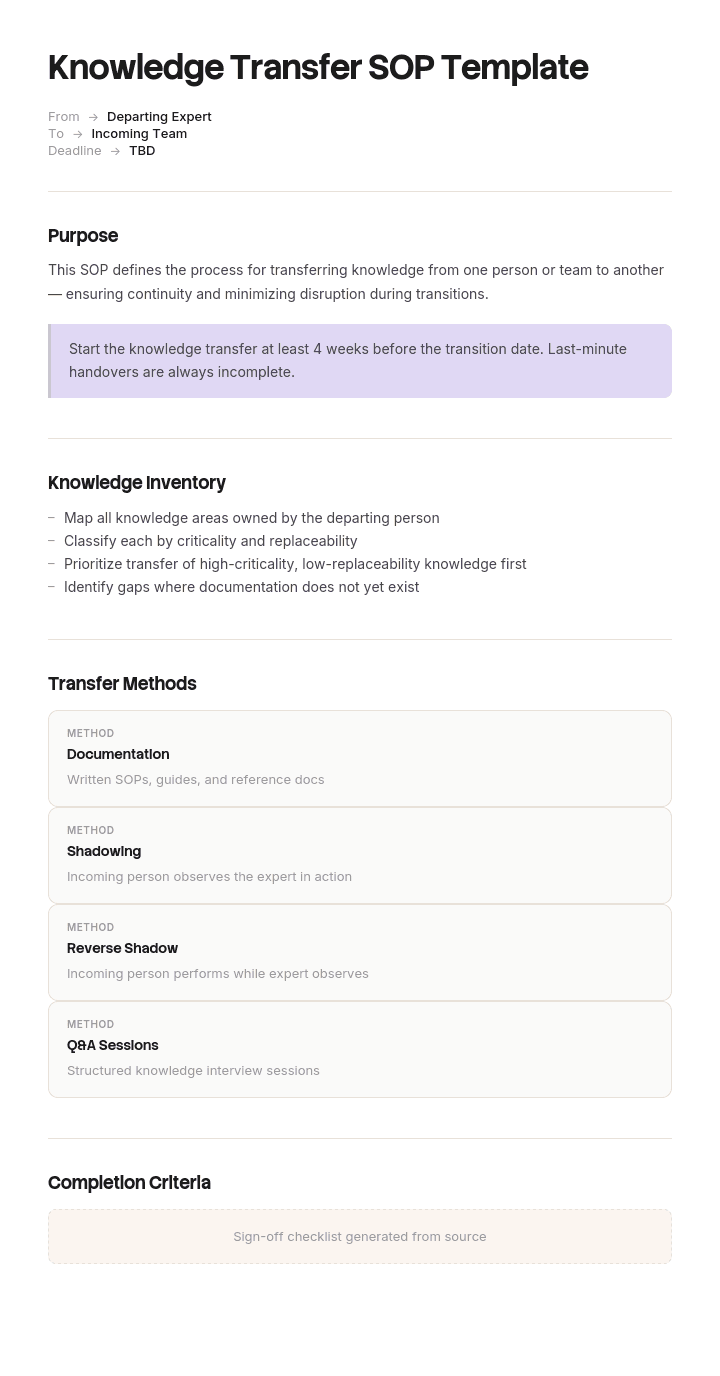 Knowledge Transfer SOP Template

From → Departing Expert
To → Incoming Team
Deadline → TBD

Purpose

This SOP defines the process for transferring knowledge from one person or team to another — ensuring continuity and minimizing disruption during transitions.

Start the knowledge transfer at least 4 weeks before the transition date. Last-minute handovers are always incomplete.

Knowledge Inventory

- Map all knowledge areas owned by the departing person
- Classify each by criticality and replaceability
- Prioritize transfer of high-criticality, low-replaceability knowledge first
- Identify gaps where documentation does not yet exist

Transfer Methods

METHOD
Documentation
Written SOPs, guides, and reference docs

METHOD
Shadowing
Incoming person observes the expert in action

METHOD
Reverse Shadow
Incoming person performs while expert observes

METHOD
Q&A Sessions
Structured knowledge interview sessions

Completion Criteria

Sign-off checklist generated from source